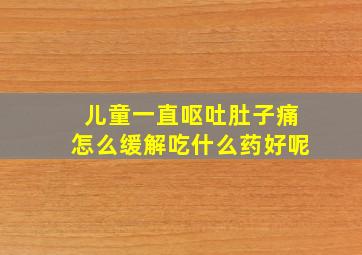 儿童一直呕吐肚子痛
怎么缓解吃什么药好呢